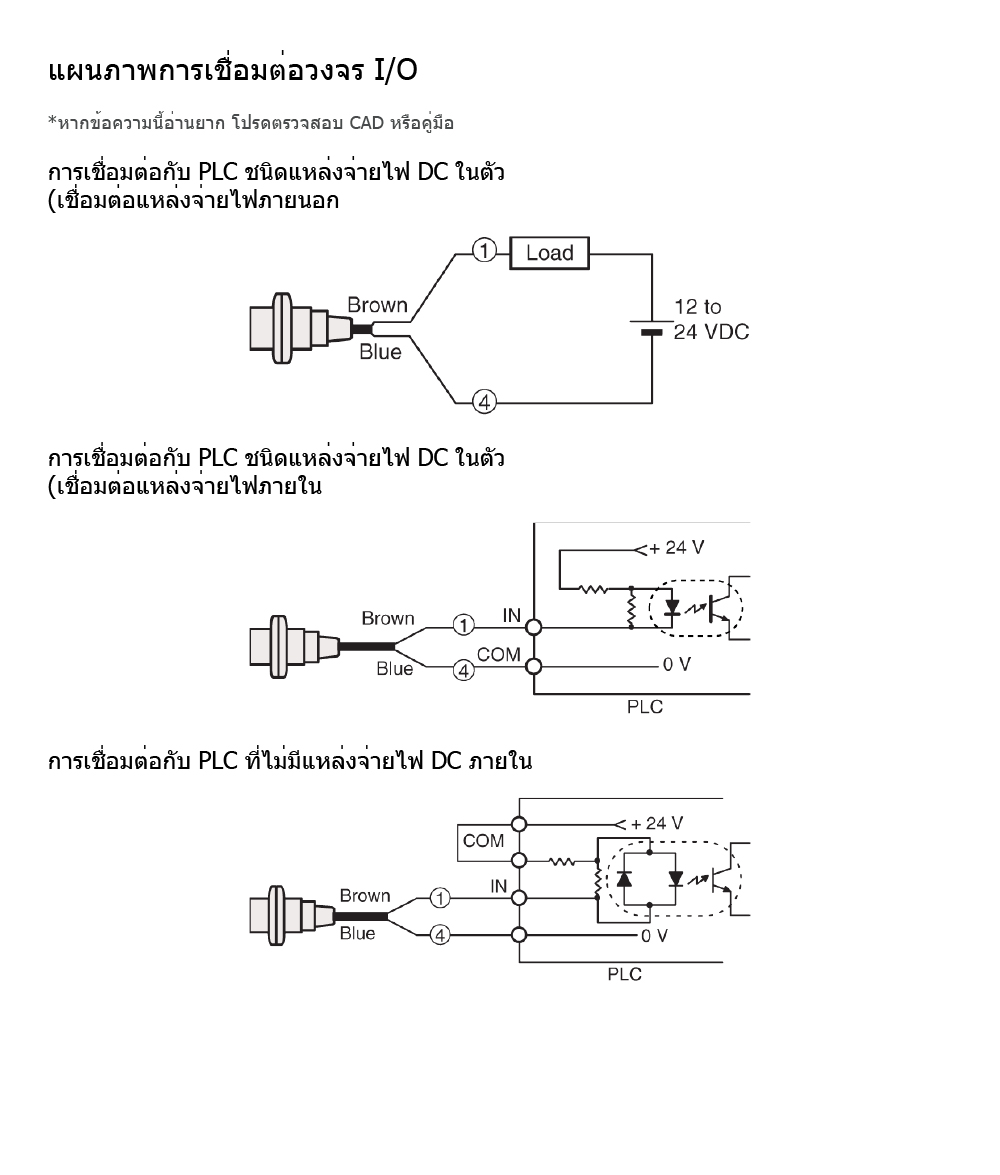 แผนภาพการเชื่อมต่อวงจร I/O

*หากข้อความนี้อ่านยาก โปรดตรวจสอบ CAD หรือคู่มือ

การเชื่อมต่อกับ PLC ชนิดแหล่งจ่ายไฟ DC ในตัว
(เชื่อมต่อแหล่งจ่ายไฟภายนอก

1
Load
Brown
Blue
12 to
24 VDC
4

การเชื่อมต่อกับ PLC ชนิดแหล่งจ่ายไฟ DC ในตัว
(เชื่อมต่อแหล่งจ่ายไฟภายใน

+ 24 V
Brown
1
IN
Blue
4
COM
0 V
PLC

การเชื่อมต่อกับ PLC ที่ไม่มีแหล่งจ่ายไฟ DC ภายใน

+ 24 V
COM
IN
Brown
1
Blue
4
0 V
PLC